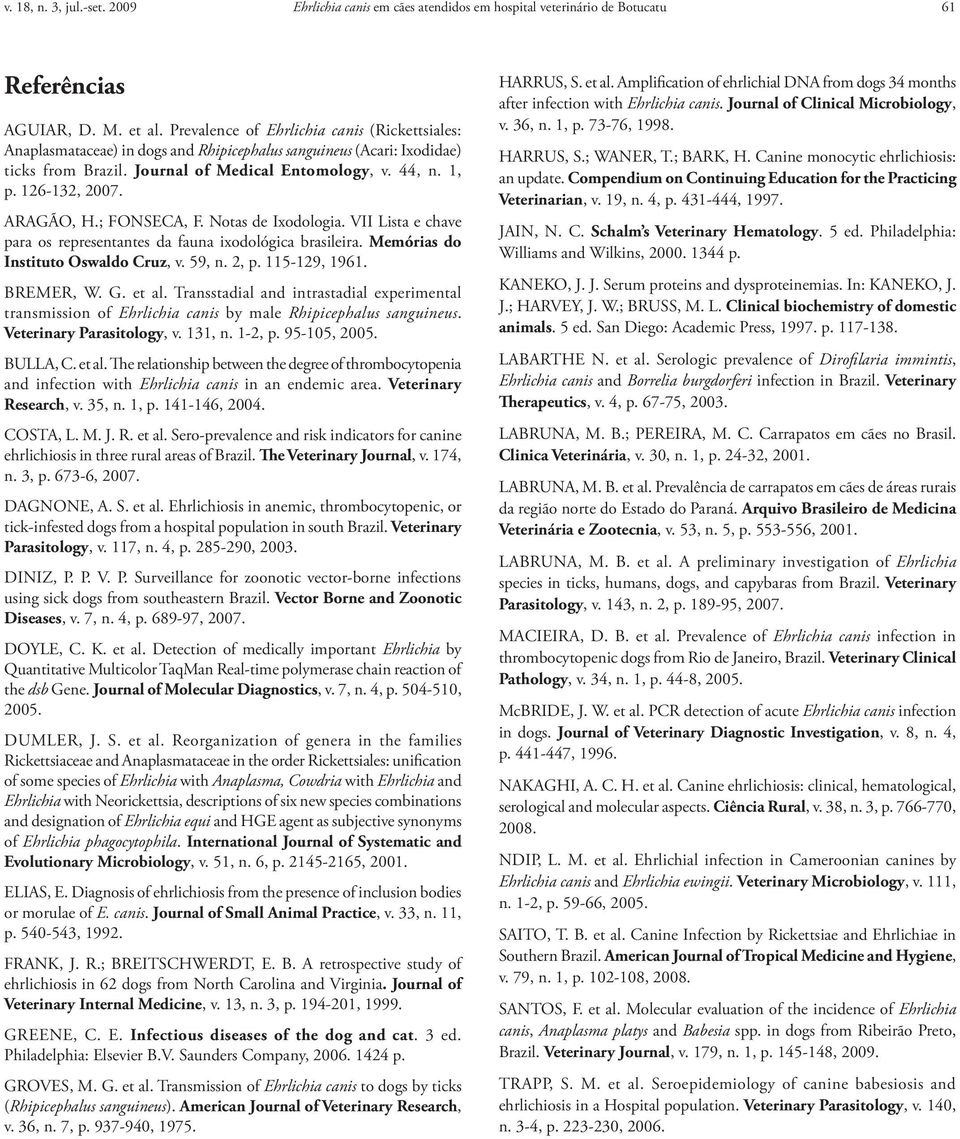 v. 18, n. 3, jul.-set. 2009 Ehrlichia canis em cães atendidos em hospital veterinário de Botucatu 61

Referências

AGUIAR, D. M. et al. Prevalence of Ehrlichia canis (Rickettsiales: Anaplasmataceae) in dogs and Rhipicephalus sanguineus (Acari: Ixodidae) ticks from Brazil. Journal of Medical Entomology, v. 44, n. 1, p. 126-132, 2007.

ARAGÃO, H.; FONSECA, F. Notas de Ixodologia. VII Lista e chave para os representantes da fauna ixodológica brasileira. Memórias do Instituto Oswaldo Cruz, v. 59, n. 2, p. 115-129, 1961.

BREMER, W. G. et al. Transstadial and intrastadial experimental transmission of Ehrlichia canis by male Rhipicephalus sanguineus. Veterinary Parasitology, v. 131, n. 1-2, p. 95-105, 2005.

BULLA, C. et al. The relationship between the degree of thrombocytopenia and infection with Ehrlichia canis in an endemic area. Veterinary Research, v. 35, n. 1, p. 141-146, 2004.

COSTA, L. M. J. R. et al. Sero-prevalence and risk indicators for canine ehrlichiosis in three rural areas of Brazil. The Veterinary Journal, v. 174, n. 3, p. 673-6, 2007.

DAGNONE, A. S. et al. Ehrlichiosis in anemic, thrombocytopenic, or tick-infested dogs from a hospital population in south Brazil. Veterinary Parasitology, v. 117, n. 4, p. 285-290, 2003.

DINIZ, P. P. V. P. Surveillance for zoonotic vector-borne infections using sick dogs from southeastern Brazil. Vector Borne and Zoonotic Diseases, v. 7, n. 4, p. 689-97, 2007.

DOYLE, C. K. et al. Detection of medically important Ehrlichia by Quantitative Multicolor TaqMan Real-time polymerase chain reaction of the dsb Gene. Journal of Molecular Diagnostics, v. 7, n. 4, p. 504-510, 2005.

DUMLER, J. S. et al. Reorganization of genera in the families Rickettsiaceae and Anaplasmataceae in the order Rickettsiales: unification of some species of Ehrlichia with Anaplasma, Cowdria with Ehrlichia and Ehrlichia with Neorickettsia, descriptions of six new species combinations and designation of Ehrlichia equi and HGE agent as subjective synonyms of Ehrlichia phagocytophila. International Journal of Systematic and Evolutionary Microbiology, v. 51, n. 6, p. 2145-2165, 2001.

ELIAS, E. Diagnosis of ehrlichiosis from the presence of inclusion bodies or morulae of E. canis. Journal of Small Animal Practice, v. 33, n. 11, p. 540-543, 1992.

FRANK, J. R.; BREITSCHWERDT, E. B. A retrospective study of ehrlichiosis in 62 dogs from North Carolina and Virginia. Journal of Veterinary Internal Medicine, v. 13, n. 3, p. 194-201, 1999.

GREENE, C. E. Infectious diseases of the dog and cat. 3 ed. Philadelphia: Elsevier B.V. Saunders Company, 2006. 1424 p.

GROVES, M. G. et al. Transmission of Ehrlichia canis to dogs by ticks (Rhipicephalus sanguineus). American Journal of Veterinary Research, v. 36, n. 7, p. 937-940, 1975.

HARRUS, S. et al. Amplification of ehrlichial DNA from dogs 34 months after infection with Ehrlichia canis. Journal of Clinical Microbiology, v. 36, n. 1, p. 73-76, 1998.

HARRUS, S.; WANER, T.; BARK, H. Canine monocytic ehrlichiosis: an update. Compendium on Continuing Education for the Practicing Veterinarian, v. 19, n. 4, p. 431-444, 1997.

JAIN, N. C. Schalm's Veterinary Hematology. 5 ed. Philadelphia: Williams and Wilkins, 2000. 1344 p.

KANEKO, J. J. Serum proteins and dysproteinemias. In: KANEKO, J. J.; HARVEY, J. W.; BRUSS, M. L. Clinical biochemistry of domestic animals. 5 ed. San Diego: Academic Press, 1997. p. 117-138.

LABARTHE N. et al. Serologic prevalence of Dirofilaria immintis, Ehrlichia canis and Borrelia burgdorferi infection in Brazil. Veterinary Therapeutics, v. 4, p. 67-75, 2003.

LABRUNA, M. B.; PEREIRA, M. C. Carrapatos em cães no Brasil. Clinica Veterinária, v. 30, n. 1, p. 24-32, 2001.

LABRUNA, M. B. et al. Prevalência de carrapatos em cães de áreas rurais da região norte do Estado do Paraná. Arquivo Brasileiro de Medicina Veterinária e Zootecnia, v. 53, n. 5, p. 553-556, 2001.

LABRUNA, M. B. et al. A preliminary investigation of Ehrlichia species in ticks, humans, dogs, and capybaras from Brazil. Veterinary Parasitology, v. 143, n. 2, p. 189-95, 2007.

MACIEIRA, D. B. et al. Prevalence of Ehrlichia canis infection in thrombocytopenic dogs from Rio de Janeiro, Brazil. Veterinary Clinical Pathology, v. 34, n. 1, p. 44-8, 2005.

McBRIDE, J. W. et al. PCR detection of acute Ehrlichia canis infection in dogs. Journal of Veterinary Diagnostic Investigation, v. 8, n. 4, p. 441-447, 1996.

NAKAGHI, A. C. H. et al. Canine ehrlichiosis: clinical, hematological, serological and molecular aspects. Ciência Rural, v. 38, n. 3, p. 766-770, 2008.

NDIP, L. M. et al. Ehrlichial infection in Cameroonian canines by Ehrlichia canis and Ehrlichia ewingii. Veterinary Microbiology, v. 111, n. 1-2, p. 59-66, 2005.

SAITO, T. B. et al. Canine Infection by Rickettsiae and Ehrlichiae in Southern Brazil. American Journal of Tropical Medicine and Hygiene, v. 79, n. 1, p. 102-108, 2008.

SANTOS, F. et al. Molecular evaluation of the incidence of Ehrlichia canis, Anaplasma platys and Babesia spp. in dogs from Ribeirão Preto, Brazil. Veterinary Journal, v. 179, n. 1, p. 145-148, 2009.

TRAPP, S. M. et al. Seroepidemiology of canine babesiosis and ehrlichiosis in a Hospital population. Veterinary Parasitology, v. 140, n. 3-4, p. 223-230, 2006.